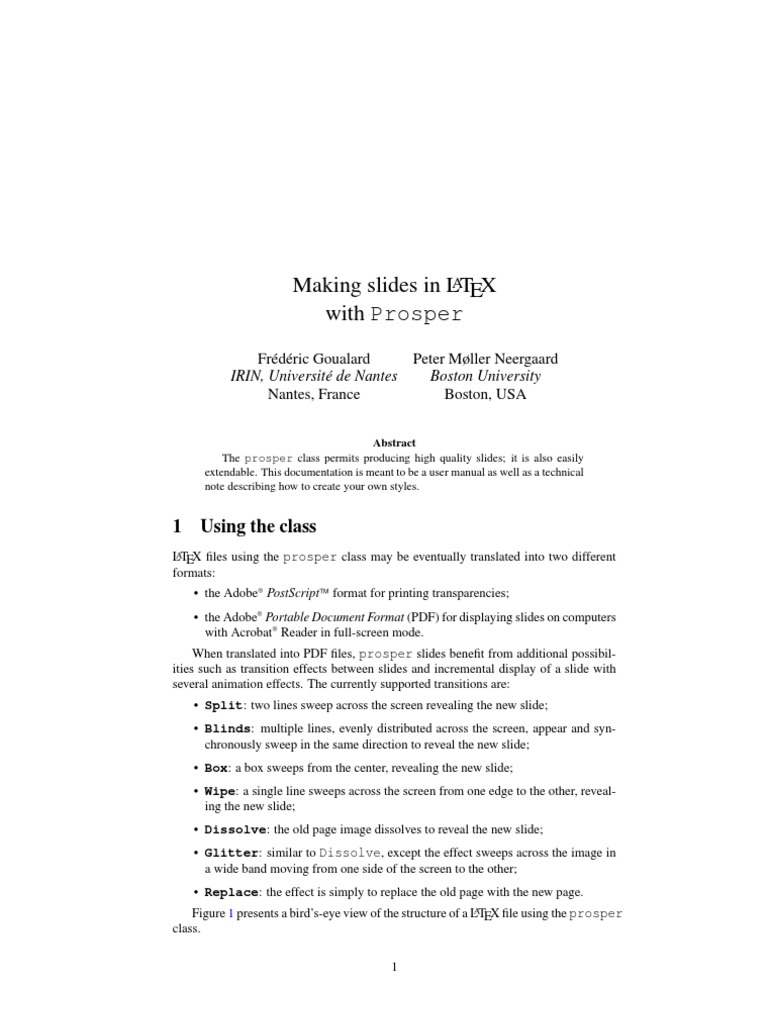 Making slides in LaTeX
with Prosper

Frédéric Goualard
IRIN, Université de Nantes
Nantes, France

Peter Møller Neergaard
Boston University
Boston, USA

Abstract

The prosper class permits producing high quality slides; it is also easily extendable. This documentation is meant to be a user manual as well as a technical note describing how to create your own styles.

1 Using the class

LaTeX files using the prosper class may be eventually translated into two different formats:

• the Adobe® PostScript™ format for printing transparencies;

• the Adobe® Portable Document Format (PDF) for displaying slides on computers with Acrobat® Reader in full-screen mode.

When translated into PDF files, prosper slides benefit from additional possibilities such as transition effects between slides and incremental display of a slide with several animation effects. The currently supported transitions are:

• Split: two lines sweep across the screen revealing the new slide;

• Blinds: multiple lines, evenly distributed across the screen, appear and synchronously sweep in the same direction to reveal the new slide;

• Box: a box sweeps from the center, revealing the new slide;

• Wipe: a single line sweeps across the screen from one edge to the other, revealing the new slide;

• Dissolve: the old page image dissolves to reveal the new slide;

• Glitter: similar to Dissolve, except the effect sweeps across the image in a wide band moving from one side of the screen to the other;

• Replace: the effect is simply to replace the old page with the new page.

Figure 1 presents a bird's-eye view of the structure of a LaTeX file using the prosper class.

1